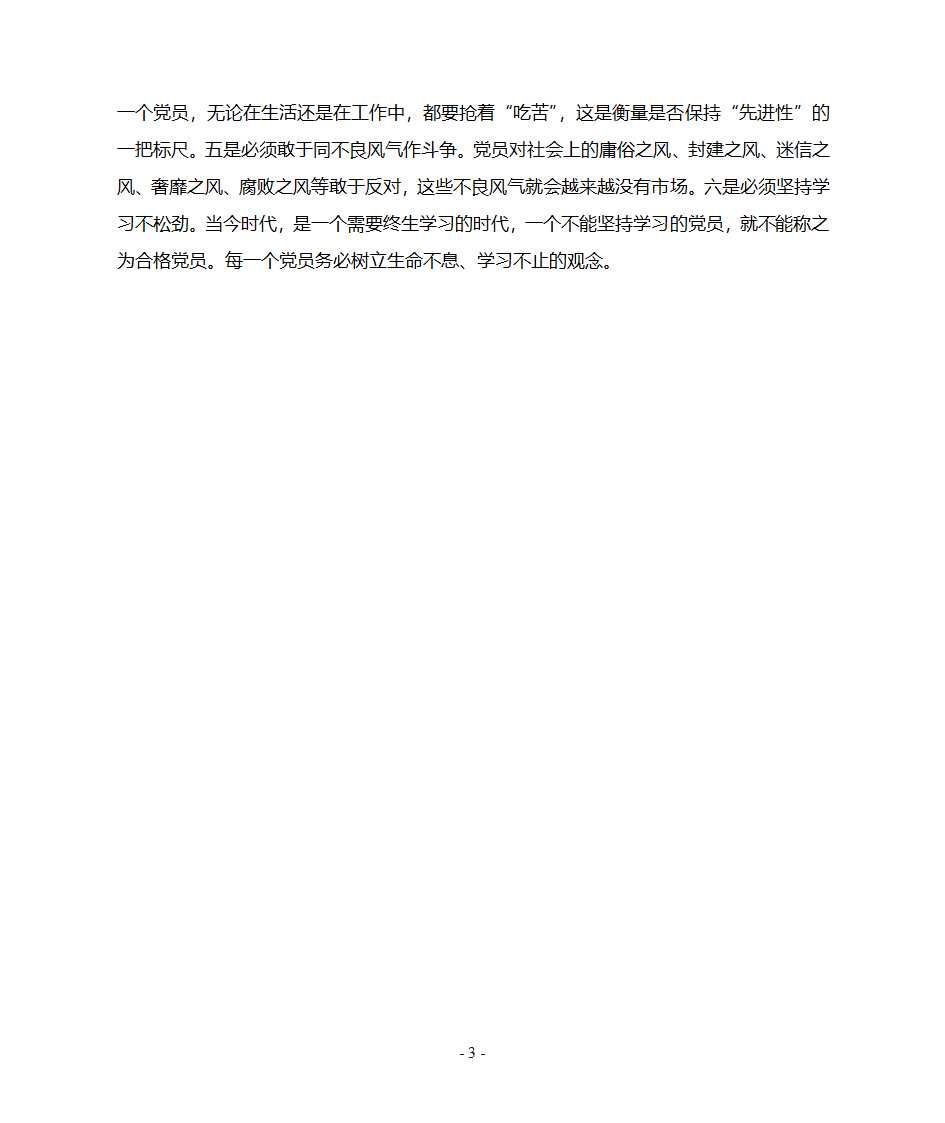 一个党员，无论在生活还是在工作中，都要抢着“吃苦”，这是衡量是否保持“先进性”的一把标尺。五是必须敢于同不良风气作斗争。党员对社会上的庸俗之风、封建之风、迷信之风、奢靡之风、腐败之风等敢于反对，这些不良风气就会越来越没有市场。六是必须坚持学习不松劲。当今时代，是一个需要终生学习的时代，一个不能坚持学习的党员，就不能称之为合格党员。每一个党员务必树立生命不息、学习不止的观念。

- 3 -